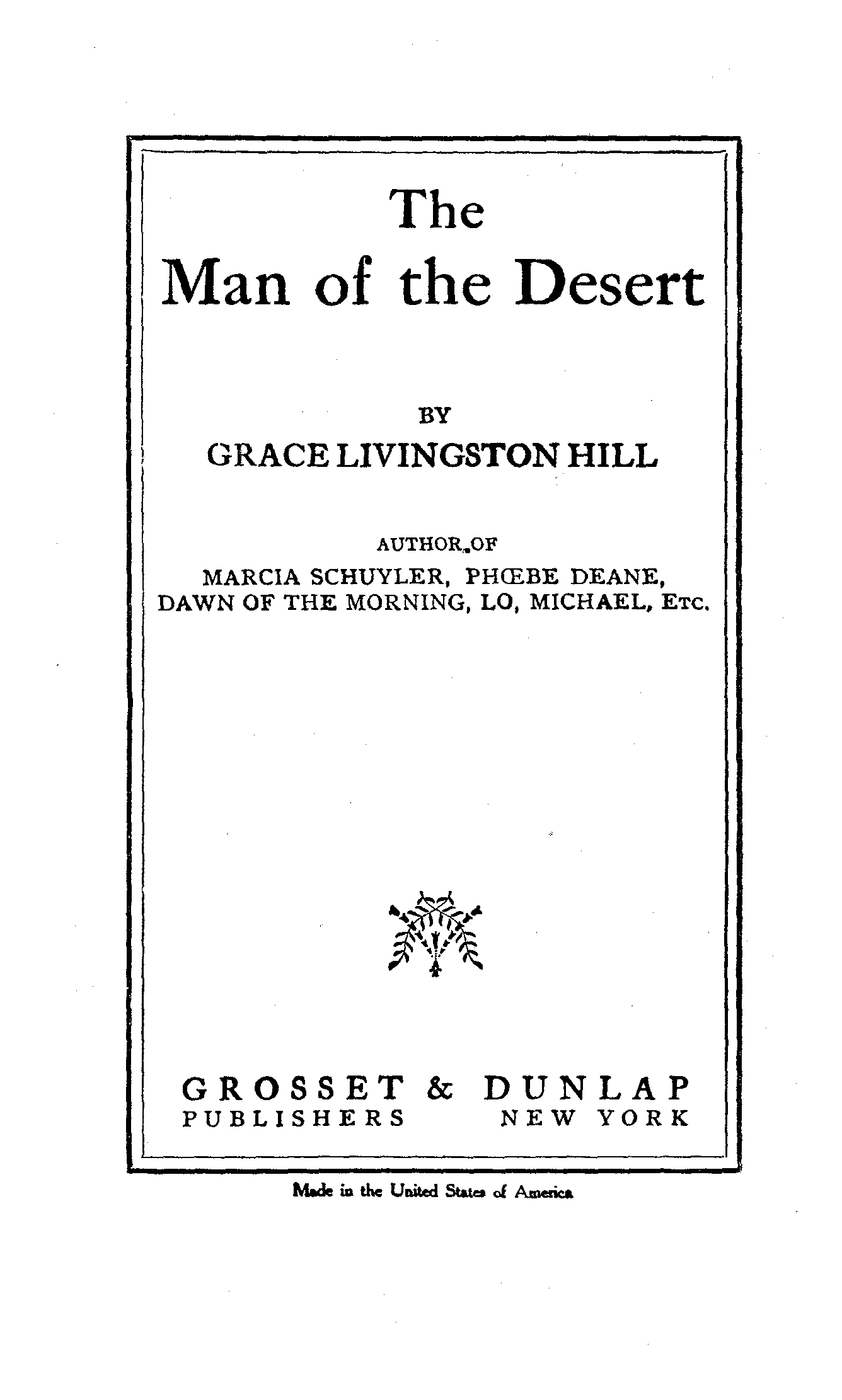 The
Man of the Desert

BY
GRACE LIVINGSTON HILL

AUTHOR OF
MARCIA SCHUYLER, PHŒBE DEANE,
DAWN OF THE MORNING, LO, MICHAEL, ETC.

GROSSET & DUNLAP
PUBLISHERS NEW YORK

Made in the United States of America